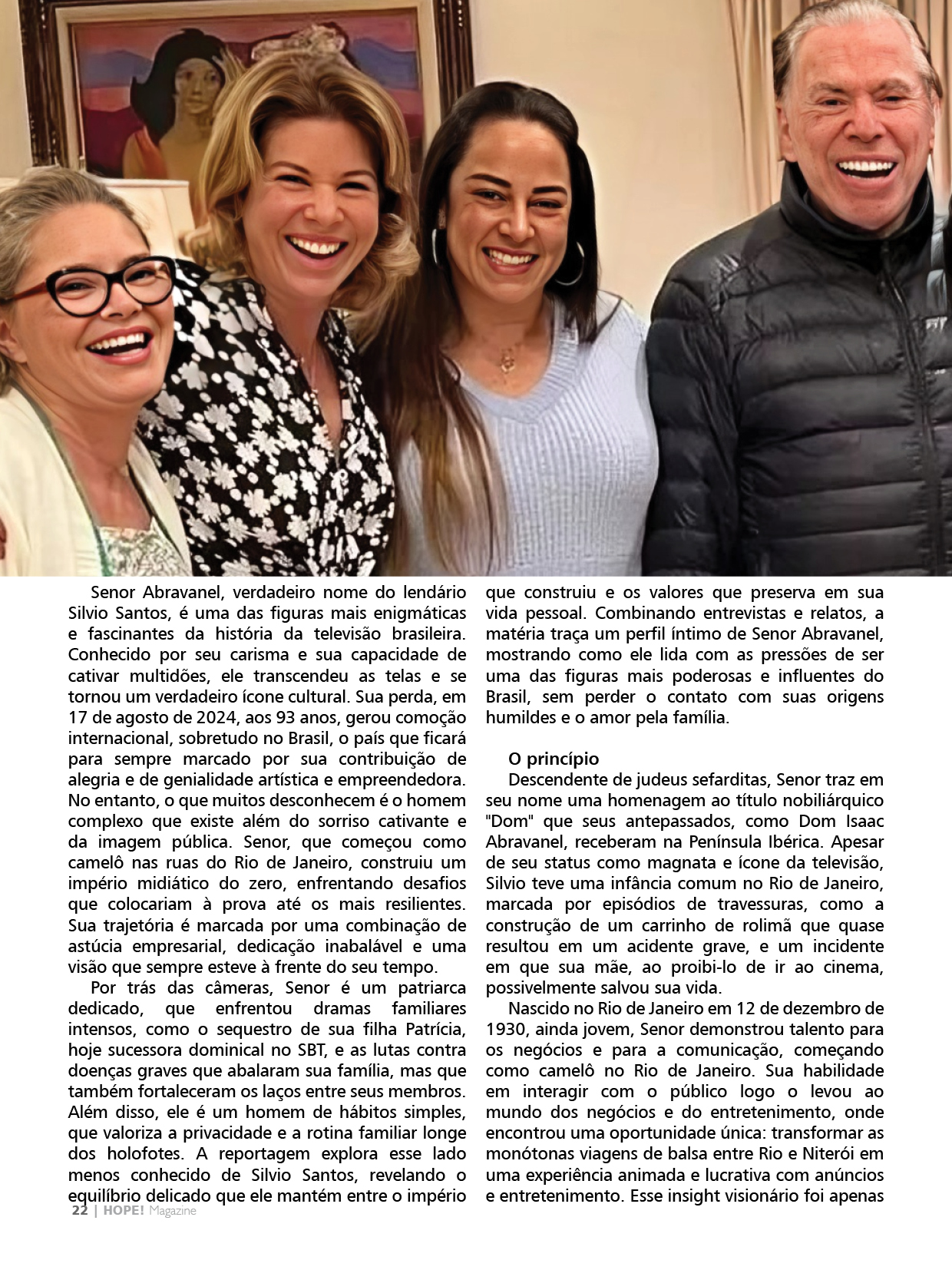 Senor Abravanel, verdadeiro nome do lendário Silvio Santos, é uma das figuras mais enigmáticas e fascinantes da história da televisão brasileira. Conhecido por seu carisma e sua capacidade de cativar multidões, ele transcendeu as telas e se tornou um verdadeiro ícone cultural. Sua perda, em 17 de agosto de 2024, aos 93 anos, gerou comoção internacional, sobretudo no Brasil, o país que ficará para sempre marcado por sua contribuição de alegria e de genialidade artística e empreendedora. No entanto, o que muitos desconhecem é o homem complexo que existe além do sorriso cativante e da imagem pública. Senor, que começou como camelô nas ruas do Rio de Janeiro, construiu um império midiático do zero, enfrentando desafios que colocariam à prova até os mais resilientes. Sua trajetória é marcada por uma combinação de astúcia empresarial, dedicação inabalável e uma visão que sempre esteve à frente do seu tempo.

Por trás das câmeras, Senor é um patriarca dedicado, que enfrentou dramas familiares intensos, como o sequestro de sua filha Patrícia, hoje sucessora dominical no SBT, e as lutas contra doenças graves que abalaram sua família, mas que também fortaleceram os laços entre seus membros. Além disso, ele é um homem de hábitos simples, que valoriza a privacidade e a rotina familiar longe dos holofotes. A reportagem explora esse lado menos conhecido de Silvio Santos, revelando o equilíbrio delicado que ele mantém entre o império que construiu e os valores que preserva em sua vida pessoal. Combinando entrevistas e relatos, a matéria traça um perfil íntimo de Senor Abravanel, mostrando como ele lida com as pressões de ser uma das figuras mais poderosas e influentes do Brasil, sem perder o contato com suas origens humildes e o amor pela família.

O princípio

Descendente de judeus sefarditas, Senor traz em seu nome uma homenagem ao título nobiliárquico "Dom" que seus antepassados, como Dom Isaac Abravanel, receberam na Península Ibérica. Apesar de seu status como magnata e ícone da televisão, Silvio teve uma infância comum no Rio de Janeiro, marcada por episódios de travessuras, como a construção de um carrinho de rolimã que quase resultou em um acidente grave, e um incidente em que sua mãe, ao proibi-lo de ir ao cinema, possivelmente salvou sua vida.

Nascido no Rio de Janeiro em 12 de dezembro de 1930, ainda jovem, Senor demonstrou talento para os negócios e para a comunicação, começando como camelô no Rio de Janeiro. Sua habilidade em interagir com o público logo o levou ao mundo dos negócios e do entretenimento, onde encontrou uma oportunidade única: transformar as monótonas viagens de balsa entre Rio e Niterói em uma experiência animada e lucrativa com anúncios e entretenimento. Esse insight visionário foi apenas

22 | HOPE! Magazine